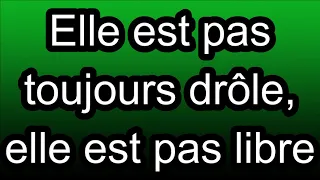 Elle est pas toujours drôle, elle est pas libre